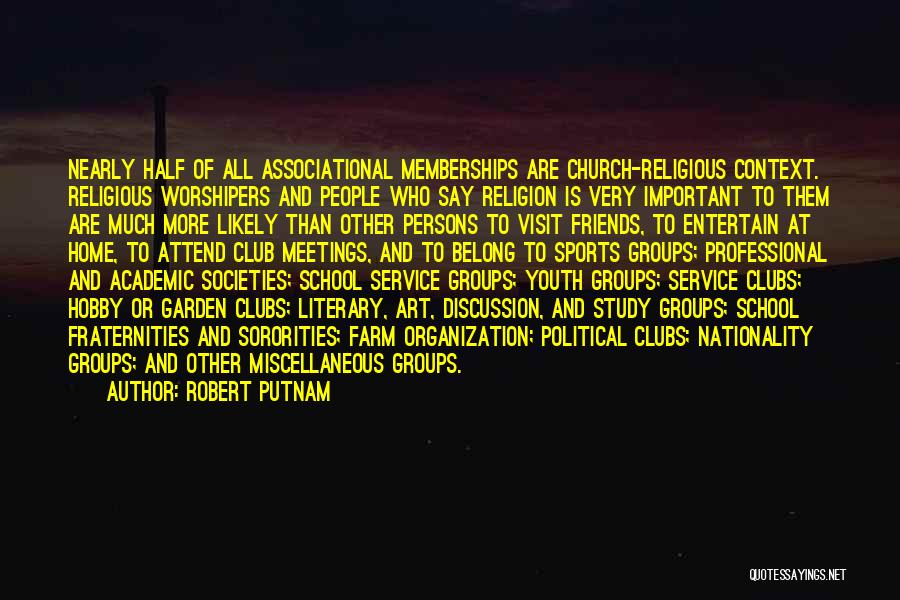 NEARLY HALF OF ALL ASSOCIATIONAL MEMBERSHIPS ARE CHURCH-RELIGIOUS CONTEXT. RELIGIOUS WORSHIPERS AND PEOPLE WHO SAY RELIGION IS VERY IMPORTANT TO THEM ARE MUCH MORE LIKELY THAN OTHER PERSONS TO VISIT FRIENDS, TO ENTERTAIN AT HOME, TO ATTEND CLUB MEETINGS, AND TO BELONG TO SPORTS GROUPS; PROFESSIONAL AND ACADEMIC SOCIETIES; SCHOOL SERVICE GROUPS; YOUTH GROUPS; SERVICE CLUBS; HOBBY OR GARDEN CLUBS; LITERARY, ART, DISCUSSION, AND STUDY GROUPS; SCHOOL FRATERNITIES AND SORORITIES; FARM ORGANIZATION; POLITICAL CLUBS; NATIONALITY GROUPS; AND OTHER MISCELLANEOUS GROUPS.
AUTHOR: ROBERT PUTNAM

QUOTESSAYINGS.NET